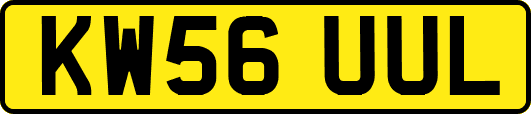 KW56 UUL